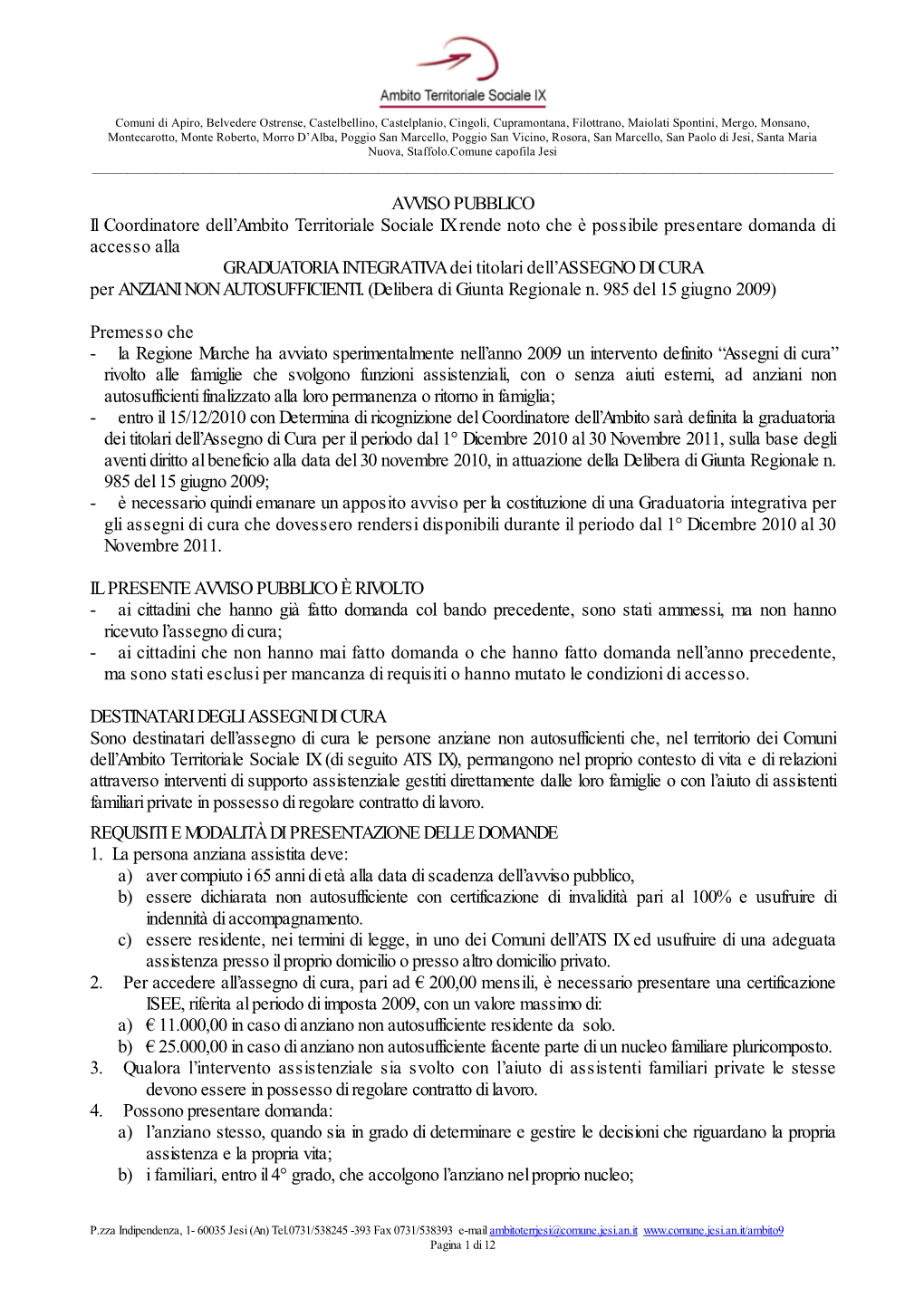 Ambito Territoriale Sociale IX

Comuni di Apiro, Belvedere Ostrense, Castelbellino, Castelplanio, Cingoli, Cupramontana, Filottrano, Maiolati Spontini, Mergo, Monsano, Montecarotto, Monte Roberto, Morro D'Alba, Poggio San Marcello, Poggio San Vicino, Rosora, San Marcello, San Paolo di Jesi, Santa Maria Nuova, Staffolo.Comune capofila Jesi

AVVISO PUBBLICO
Il Coordinatore dell'Ambito Territoriale Sociale IX rende noto che è possibile presentare domanda di accesso alla
GRADUATORIA INTEGRATIVA dei titolari dell'ASSEGNO DI CURA
per ANZIANI NON AUTOSUFFICIENTI. (Delibera di Giunta Regionale n. 985 del 15 giugno 2009)

Premesso che
- la Regione Marche ha avviato sperimentalmente nell'anno 2009 un intervento definito "Assegni di cura" rivolto alle famiglie che svolgono funzioni assistenziali, con o senza aiuti esterni, ad anziani non autosufficienti finalizzato alla loro permanenza o ritorno in famiglia;
- entro il 15/12/2010 con Determina di ricognizione del Coordinatore dell'Ambito sarà definita la graduatoria dei titolari dell'Assegno di Cura per il periodo dal 1° Dicembre 2010 al 30 Novembre 2011, sulla base degli aventi diritto al beneficio alla data del 30 novembre 2010, in attuazione della Delibera di Giunta Regionale n. 985 del 15 giugno 2009;
- è necessario quindi emanare un apposito avviso per la costituzione di una Graduatoria integrativa per gli assegni di cura che dovessero rendersi disponibili durante il periodo dal 1° Dicembre 2010 al 30 Novembre 2011.

IL PRESENTE AVVISO PUBBLICO È RIVOLTO
- ai cittadini che hanno già fatto domanda col bando precedente, sono stati ammessi, ma non hanno ricevuto l'assegno di cura;
- ai cittadini che non hanno mai fatto domanda o che hanno fatto domanda nell'anno precedente, ma sono stati esclusi per mancanza di requisiti o hanno mutato le condizioni di accesso.

DESTINATARI DEGLI ASSEGNI DI CURA
Sono destinatari dell'assegno di cura le persone anziane non autosufficienti che, nel territorio dei Comuni dell'Ambito Territoriale Sociale IX (di seguito ATS IX), permangono nel proprio contesto di vita e di relazioni attraverso interventi di supporto assistenziale gestiti direttamente dalle loro famiglie o con l'aiuto di assistenti familiari private in possesso di regolare contratto di lavoro.
REQUISITI E MODALITÀ DI PRESENTAZIONE DELLE DOMANDE
1. La persona anziana assistita deve:
a) aver compiuto i 65 anni di età alla data di scadenza dell'avviso pubblico,
b) essere dichiarata non autosufficiente con certificazione di invalidità pari al 100% e usufruire di indennità di accompagnamento.
c) essere residente, nei termini di legge, in uno dei Comuni dell'ATS IX ed usufruire di una adeguata assistenza presso il proprio domicilio o presso altro domicilio privato.
2. Per accedere all'assegno di cura, pari ad € 200,00 mensili, è necessario presentare una certificazione ISEE, riferita al periodo di imposta 2009, con un valore massimo di:
a) € 11.000,00 in caso di anziano non autosufficiente residente da solo.
b) € 25.000,00 in caso di anziano non autosufficiente facente parte di un nucleo familiare pluricomposto.
3. Qualora l'intervento assistenziale sia svolto con l'aiuto di assistenti familiari private le stesse devono essere in possesso di regolare contratto di lavoro.
4. Possono presentare domanda:
a) l'anziano stesso, quando sia in grado di determinare e gestire le decisioni che riguardano la propria assistenza e la propria vita;
b) i familiari, entro il 4° grado, che accolgono l'anziano nel proprio nucleo;

P.zza Indipendenza, 1- 60035 Jesi (An) Tel.0731/538245 -393 Fax 0731/538393 e-mail ambitoterrjesi@comune.jesi.an.it www.comune.jesi.an.it/ambito9
Pagina 1 di 12